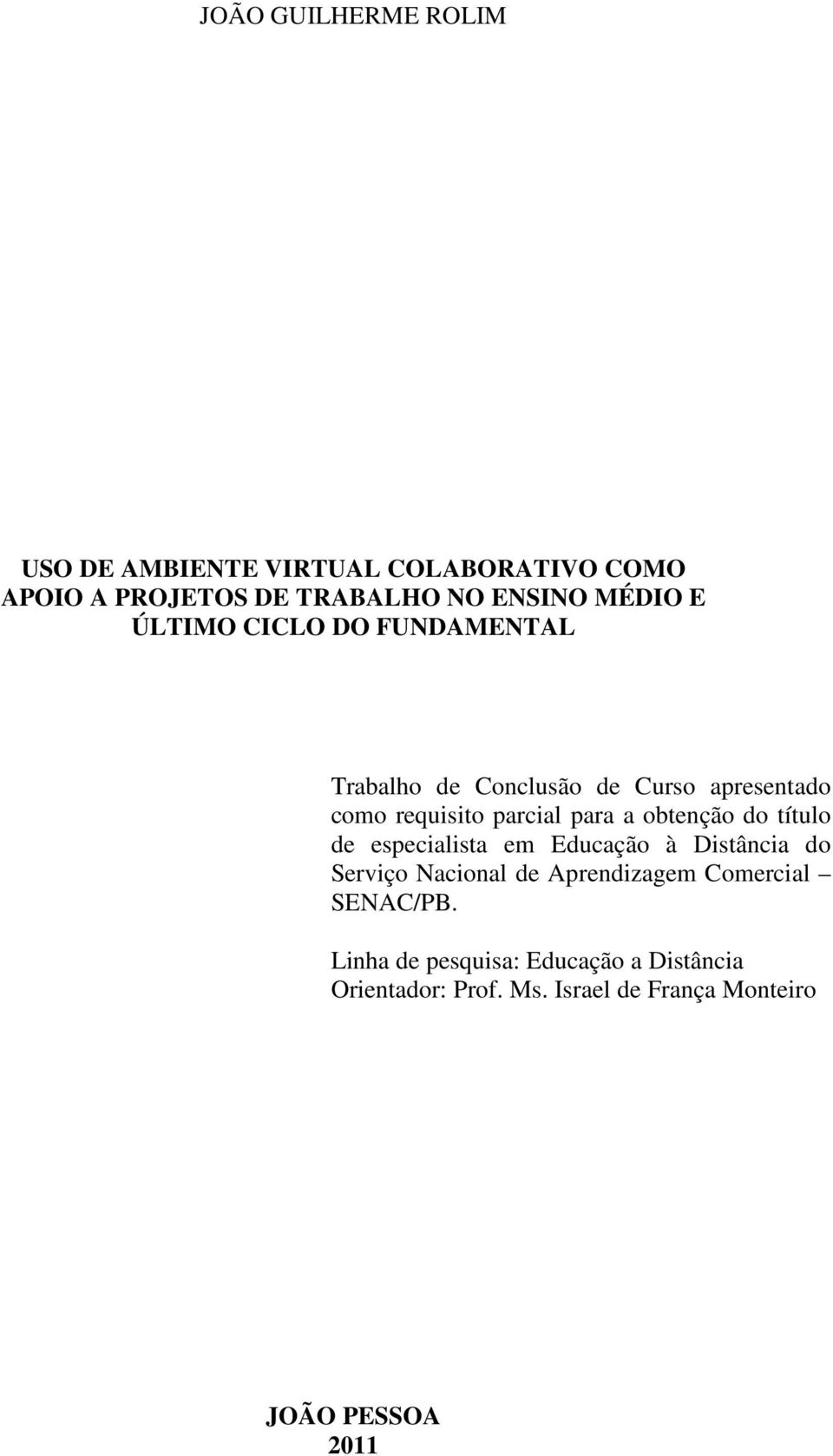 JOÃO GUILHERME ROLIM

USO DE AMBIENTE VIRTUAL COLABORATIVO COMO APOIO A PROJETOS DE TRABALHO NO ENSINO MÉDIO E ÚLTIMO CICLO DO FUNDAMENTAL

Trabalho de Conclusão de Curso apresentado como requisito parcial para a obtenção do título de especialista em Educação à Distância do Serviço Nacional de Aprendizagem Comercial – SENAC/PB.

Linha de pesquisa: Educação a Distância
Orientador: Prof. Ms. Israel de França Monteiro

JOÃO PESSOA
2011